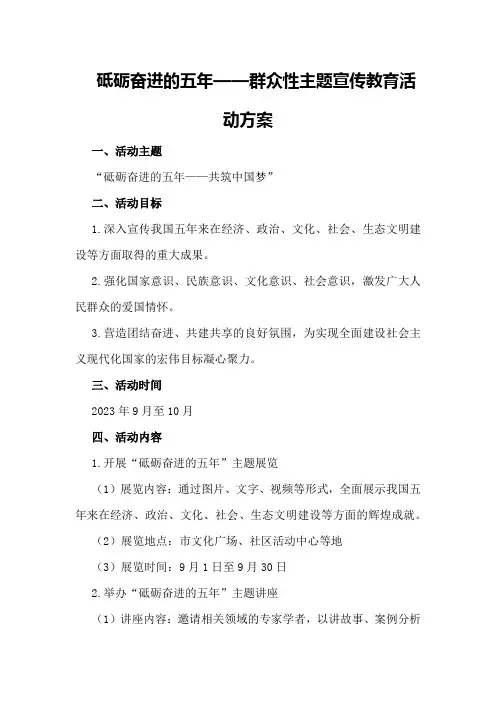 砥砺奋进的五年——群众性主题宣传教育活动方案

一、活动主题

“砥砺奋进的五年——共筑中国梦”

二、活动目标

1.深入宣传我国五年来在经济、政治、文化、社会、生态文明建设等方面取得的重大成果。

2.强化国家意识、民族意识、文化意识、社会意识，激发广大人民群众的爱国情怀。

3.营造团结奋进、共建共享的良好氛围，为实现全面建设社会主义现代化国家的宏伟目标凝心聚力。

三、活动时间

2023年9月至10月

四、活动内容

1.开展“砥砺奋进的五年”主题展览

（1）展览内容：通过图片、文字、视频等形式，全面展示我国五年来在经济、政治、文化、社会、生态文明建设等方面的辉煌成就。

（2）展览地点：市文化广场、社区活动中心等地

（3）展览时间：9月1日至9月30日

2.举办“砥砺奋进的五年”主题讲座

（1）讲座内容：邀请相关领域的专家学者，以讲故事、案例分析